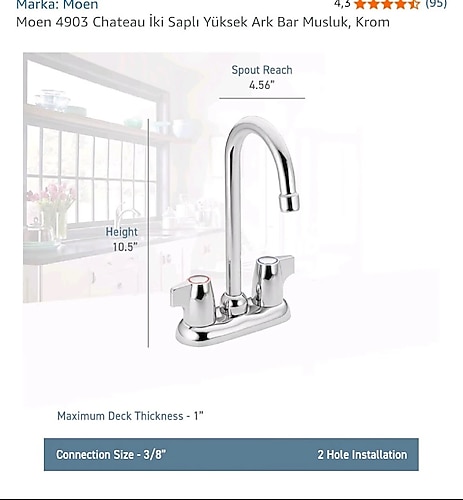 Marka: Moen
4,3 (95)
Moen 4903 Chateau İki Saplı Yüksek Ark Bar Musluk, Krom

Spout Reach
4.56"

Height
10.5"

Maximum Deck Thickness - 1"

Connection Size - 3/8"
2 Hole Installation